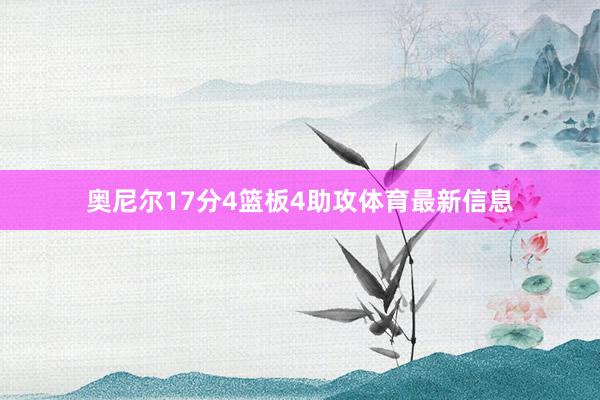 奥尼尔17分4篮板4助攻体育最新信息